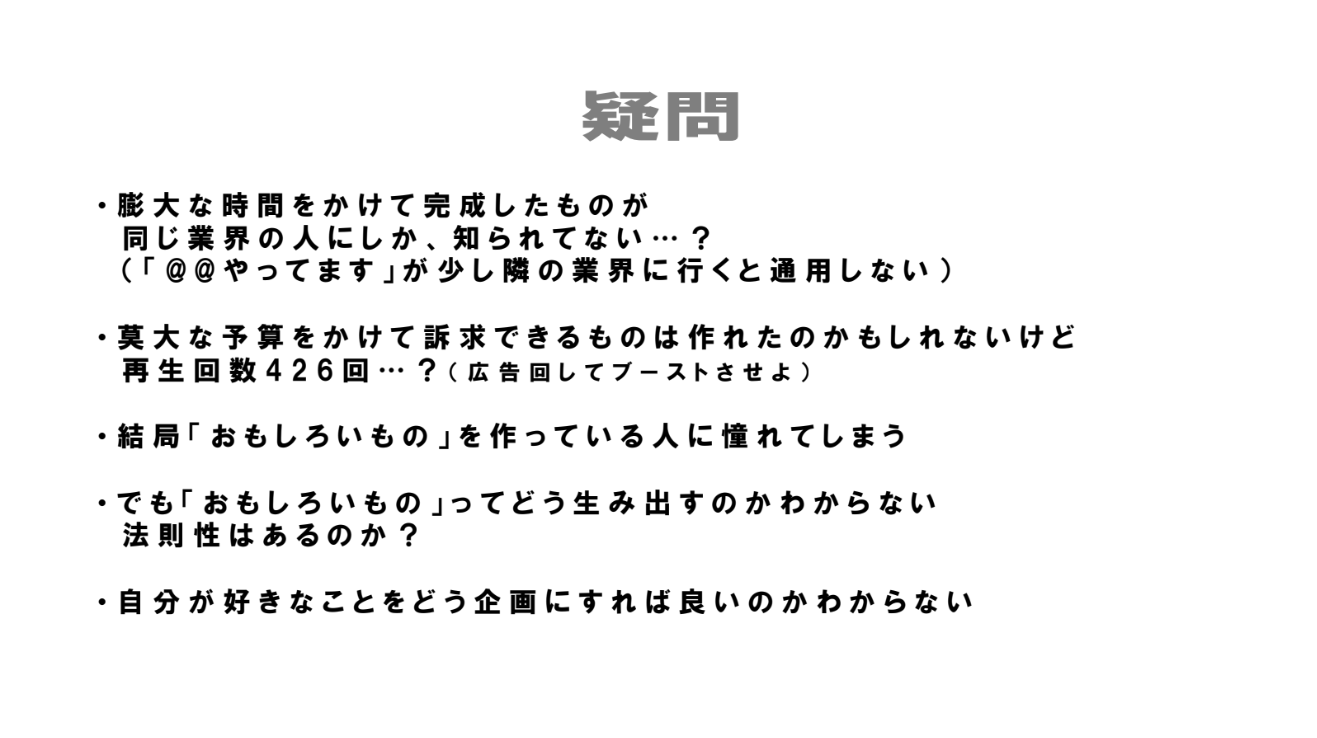 疑問

・膨大な時間をかけて完成したものが
同じ業界の人にしか、知られてない…？
(「@@やってます」が少し隣の業界に行くと通用しない)

・莫大な予算をかけて訴求できるものは作れたのかもしれないけど
再生回数426回…？(広告回してブーストさせよ)

・結局「おもしろいもの」を作っている人に憧れてしまう

・でも「おもしろいもの」ってどう生み出すのかわからない
法則性はあるのか？

・自分が好きなことをどう企画にすれば良いのかわからない